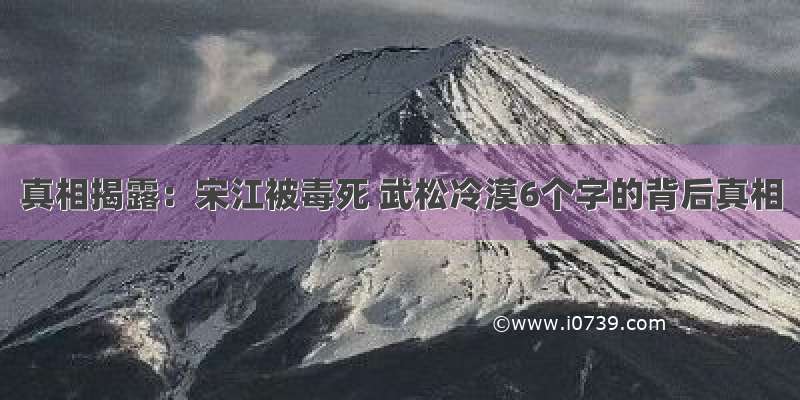 真相揭露：宋江被毒死 武松冷漠6个字的背后真相

©www.i0739.com